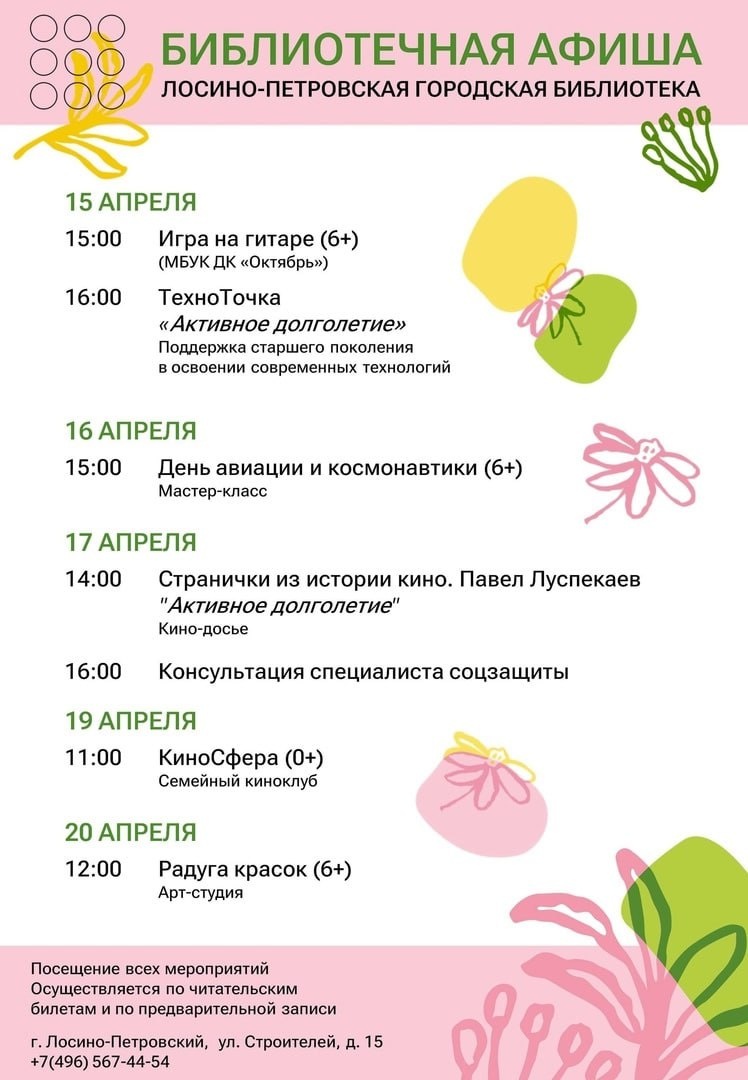 БИБЛИОТЕЧНАЯ АФИША
ЛОСИНО-ПЕТРОВСКАЯ ГОРОДСКАЯ БИБЛИОТЕКА

15 АПРЕЛЯ

15:00 Игра на гитаре (6+)
(МБУК ДК «Октябрь»)

16:00 ТехноТочка
«Активное долголетие»
Поддержка старшего поколения в освоении современных технологий

16 АПРЕЛЯ

15:00 День авиации и космонавтики (6+)
Мастер-класс

17 АПРЕЛЯ

14:00 Странички из истории кино. Павел Луспекаев
"Активное долголетие"
Кино-досье

16:00 Консультация специалиста соцзащиты

19 АПРЕЛЯ

11:00 КиноСфера (0+)
Семейный киноклуб

20 АПРЕЛЯ

12:00 Радуга красок (6+)
Арт-студия

Посещение всех мероприятий Осуществляется по читательским билетам и по предварительной записи

г. Лосино-Петровский, ул. Строителей, д. 15
+7(496) 567-44-54